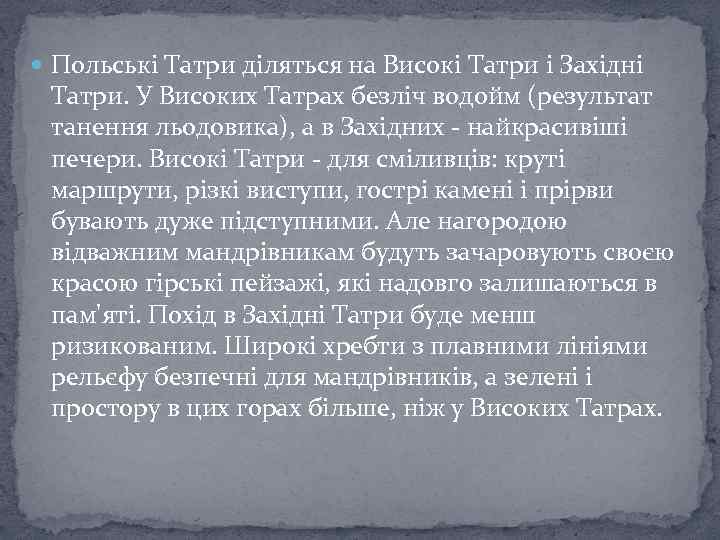 Польські Татри діляться на Високі Татри і Західні Татри. У Високих Татрах безліч водойм (результат танення льодовика), а в Західних - найкрасивіші печери. Високі Татри - для сміливців: круті маршрути, різкі виступи, гострі камені і прірви бувають дуже підступними. Але нагородою відважним мандрівникам будуть зачаровують своєю красою гірські пейзажі, які надовго залишаються в пам'яті. Похід в Західні Татри буде менш ризикованим. Широкі хребти з плавними лініями рельєфу безпечні для мандрівників, а зелені і простору в цих горах більше, ніж у Високих Татрах.